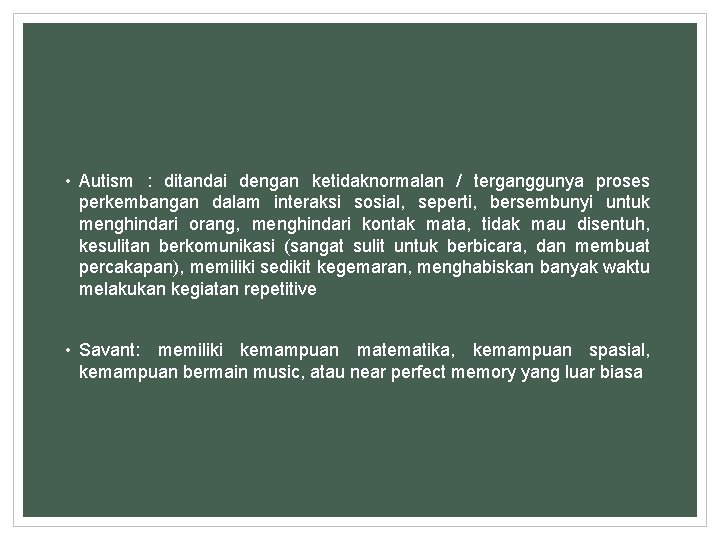 • Autism : ditandai dengan ketidaknormalan / terganggunya proses perkembangan dalam interaksi sosial, seperti, bersembunyi untuk menghindari orang, menghindari kontak mata, tidak mau disentuh, kesulitan berkomunikasi (sangat sulit untuk berbicara, dan membuat percakapan), memiliki sedikit kegemaran, menghabiskan banyak waktu melakukan kegiatan repetitive

• Savant: memiliki kemampuan matematika, kemampuan spasial, kemampuan bermain music, atau near perfect memory yang luar biasa